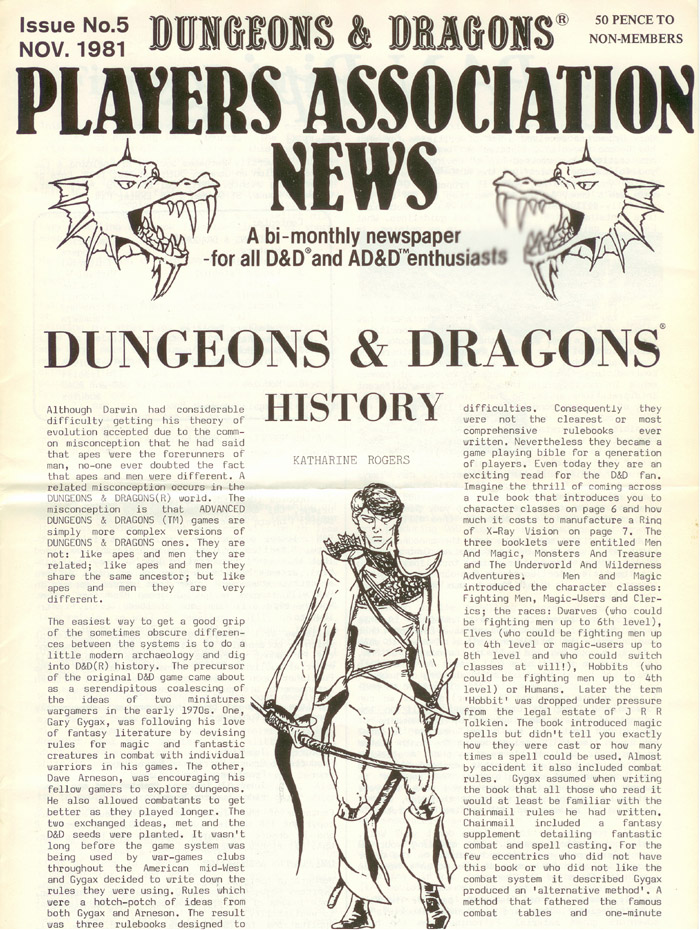 Issue No.5
NOV. 1981

DUNGEONS & DRAGONS®

50 PENCE TO
NON-MEMBERS

PLAYERS ASSOCIATION NEWS

A bi-monthly newspaper
-for all D&D® and AD&D™ enthusiasts

DUNGEONS & DRAGONS®

HISTORY

KATHARINE ROGERS

Although Darwin had considerable difficulty getting his theory of evolution accepted due to the common misconception that he had said that apes were the forerunners of man, no-one ever doubted the fact that apes and men were different. A related misconception occurs in the DUNGEONS & DRAGONS(R) world. The misconception is that ADVANCED DUNGEONS & DRAGONS (TM) games are simply more complex versions of DUNGEONS & DRAGONS ones. They are not: like apes and men they are related; like apes and men they share the same ancestor; but like apes and men they are very different.

The easiest way to get a good grip of the sometimes obscure differences between the systems is to do a little modern archaeology and dig into D&D(R) history. The precursor of the original D&D game came about as a serendipitous coalescing of the ideas of two miniatures wargamers in the early 1970s. One, Gary Gygax, was following his love of fantasy literature by devising rules for magic and fantastic creatures in combat with individual warriors in his games. The other, Dave Arneson, was encouraging his fellow gamers to explore dungeons. He also allowed combatants to get better as they played longer. The two exchanged ideas, met and the D&D seeds were planted. It wasn't long before the game system was being used by war-games clubs throughout the American mid-West and Gygax decided to write down the rules they were using. Rules which were a hotch-potch of ideas from both Gygax and Arneson. The result was three rulebooks designed to

difficulties. Consequently they were not the clearest or most comprehensive rulebooks ever written. Nevertheless they became a game playing bible for a generation of players. Even today they are an exciting read for the D&D fan. Imagine the thrill of coming across a rule book that introduces you to character classes on page 6 and how much it costs to manufacture a Ring of X-Ray Vision on page 7. The three booklets were entitled Men And Magic, Monsters And Treasure and The Underworld And Wilderness Adventures. Men and Magic introduced the character classes: Fighting Men, Magic-Users and Clerics; the races: Dwarves (who could be fighting men up to 6th level), Elves (who could be fighting men up to 4th level or magic-users up to 8th level and who could switch classes at will!), Hobbits (who could be fighting men up to 4th level) or Humans. Later the term 'Hobbit' was dropped under pressure from the legal estate of J R R Tolkien. The book introduced magic spells but didn't tell you exactly how they were cast or how many times a spell could be used. Almost by accident it also included combat rules. Gygax assumed when writing the book that all those who read it would at least be familiar with the Chainmail rules he had written. Chainmail included a fantasy supplement detailing fantastic combat and spell casting. For the few eccentrics who did not have this book or who did not like the combat system it described Gygax produced an 'alternative method'. A method that fathered the famous combat tables and one-minute